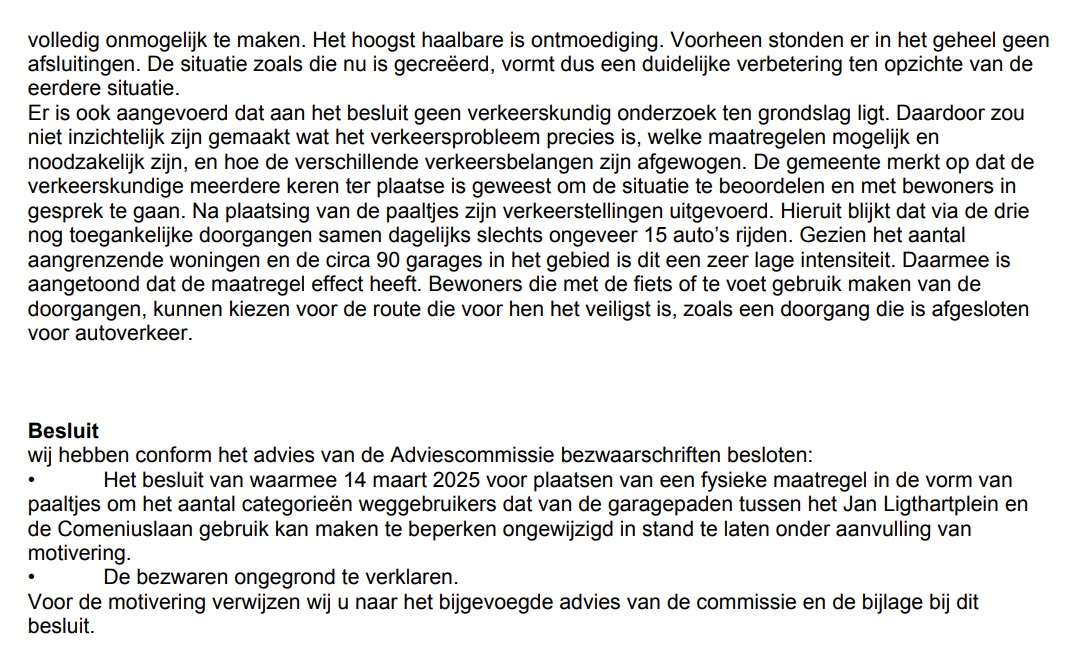 volledig onmogelijk te maken. Het hoogst haalbare is ontmoediging. Voorheen stonden er in het geheel geen afsluitingen. De situatie zoals die nu is gecreëerd, vormt dus een duidelijke verbetering ten opzichte van de eerdere situatie.
Er is ook aangevoerd dat aan het besluit geen verkeerskundig onderzoek ten grondslag ligt. Daardoor zou niet inzichtelijk zijn gemaakt wat het verkeersprobleem precies is, welke maatregelen mogelijk en noodzakelijk zijn, en hoe de verschillende verkeersbelangen zijn afgewogen. De gemeente merkt op dat de verkeerskundige meerdere keren ter plaatse is geweest om de situatie te beoordelen en met bewoners in gesprek te gaan. Na plaatsing van de paaltjes zijn verkeerstellingen uitgevoerd. Hieruit blijkt dat via de drie nog toegankelijke doorgangen samen dagelijks slechts ongeveer 15 auto's rijden. Gezien het aantal aangrenzende woningen en de circa 90 garages in het gebied is dit een zeer lage intensiteit. Daarmee is aangetoond dat de maatregel effect heeft. Bewoners die met de fiets of te voet gebruik maken van de doorgangen, kunnen kiezen voor de route die voor hen het veiligst is, zoals een doorgang die is afgesloten voor autoverkeer.

Besluit
wij hebben conform het advies van de Adviescommissie bezwaarschriften besloten:
• Het besluit van waarmee 14 maart 2025 voor plaatsen van een fysieke maatregel in de vorm van paaltjes om het aantal categorieën weggebruikers dat van de garagepaden tussen het Jan Ligthartplein en de Comeniuslaan gebruik kan maken te beperken ongewijzigd in stand te laten onder aanvulling van motivering.
• De bezwaren ongegrond te verklaren.
Voor de motivering verwijzen wij u naar het bijgevoegde advies van de commissie en de bijlage bij dit besluit.